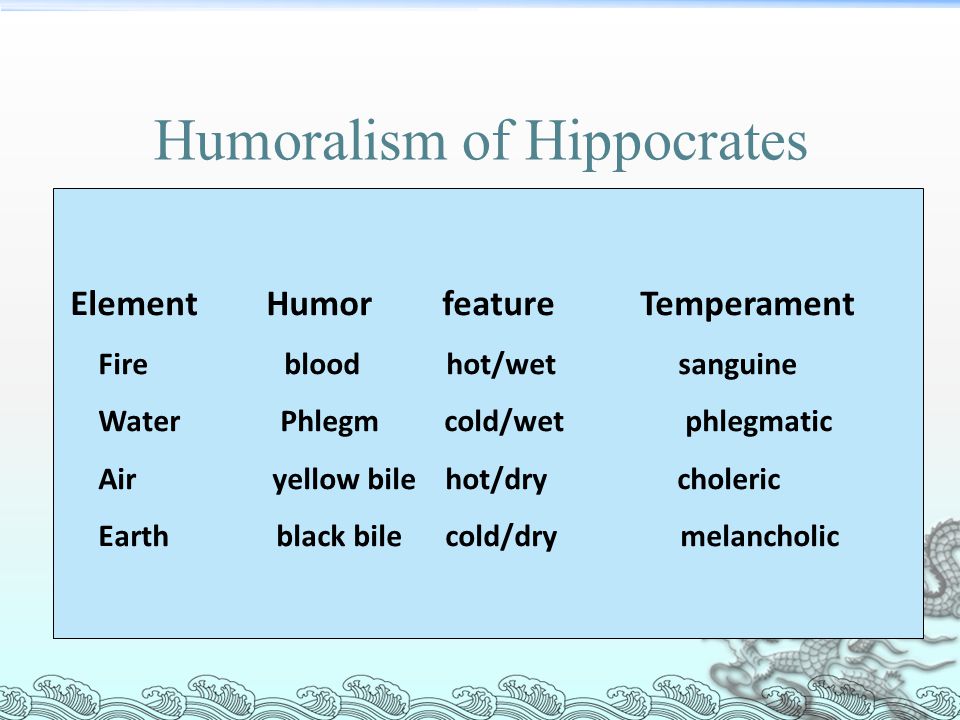 Humoralism of Hippocrates

| Element | Humor | feature | Temperament |
|---|---|---|---|
| Fire | blood | hot/wet | sanguine |
| Water | Phlegm | cold/wet | phlegmatic |
| Air | yellow bile | hot/dry | choleric |
| Earth | black bile | cold/dry | melancholic |